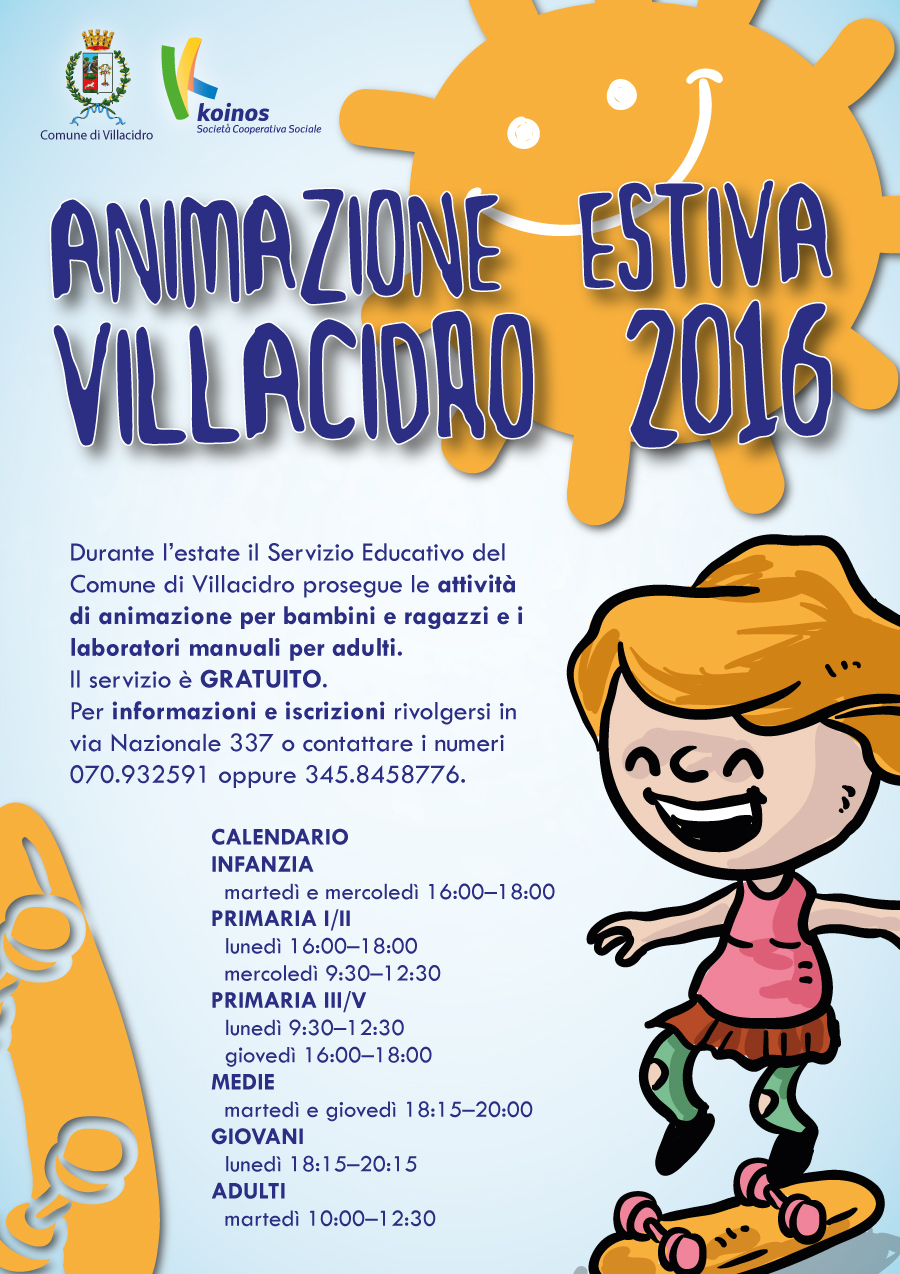 Comune di Villacidro

koinos
Società Cooperativa Sociale

ANIMAZIONE ESTIVA
VILLACIDRO 2016

Durante l'estate il Servizio Educativo del Comune di Villacidro prosegue le attività di animazione per bambini e ragazzi e i laboratori manuali per adulti.
Il servizio è GRATUITO.
Per informazioni e iscrizioni rivolgersi in via Nazionale 337 o contattare i numeri 070.932591 oppure 345.8458776.

CALENDARIO
INFANZIA
martedì e mercoledì 16:00–18:00
PRIMARIA I/II
lunedì 16:00–18:00
mercoledì 9:30–12:30
PRIMARIA III/V
lunedì 9:30–12:30
giovedì 16:00–18:00
MEDIE
martedì e giovedì 18:15–20:00
GIOVANI
lunedì 18:15–20:15
ADULTI
martedì 10:00–12:30